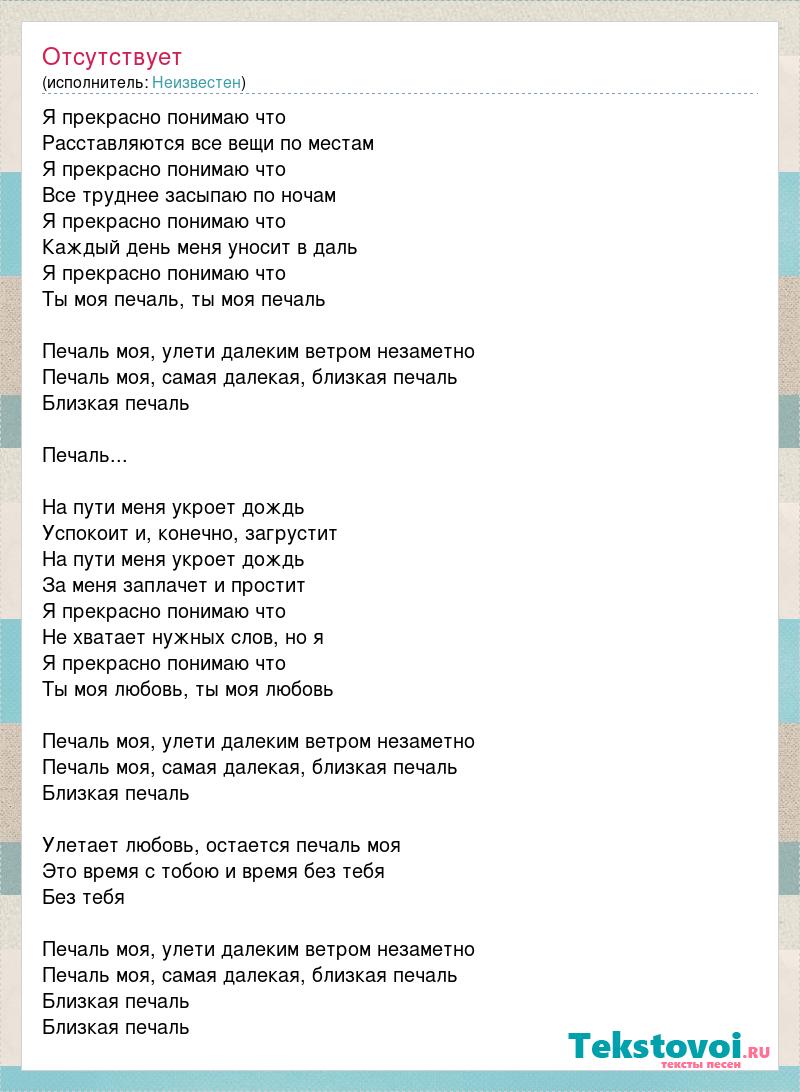 Отсутствует
(исполнитель: Неизвестен)

Я прекрасно понимаю что
Расставляются все вещи по местам
Я прекрасно понимаю что
Все труднее засыпаю по ночам
Я прекрасно понимаю что
Каждый день меня уносит в даль
Я прекрасно понимаю что
Ты моя печаль, ты моя печаль

Печаль моя, улети далеким ветром незаметно
Печаль моя, самая далекая, близкая печаль
Близкая печаль

Печаль...

На пути меня укроет дождь
Успокоит и, конечно, загрустит
На пути меня укроет дождь
За меня заплачет и простит
Я прекрасно понимаю что
Не хватает нужных слов, но я
Я прекрасно понимаю что
Ты моя любовь, ты моя любовь

Печаль моя, улети далеким ветром незаметно
Печаль моя, самая далекая, близкая печаль
Близкая печаль

Улетает любовь, остается печаль моя
Это время с тобою и время без тебя
Без тебя

Печаль моя, улети далеким ветром незаметно
Печаль моя, самая далекая, близкая печаль
Близкая печаль
Близкая печаль

Tekstovoi.RU
тексты песен